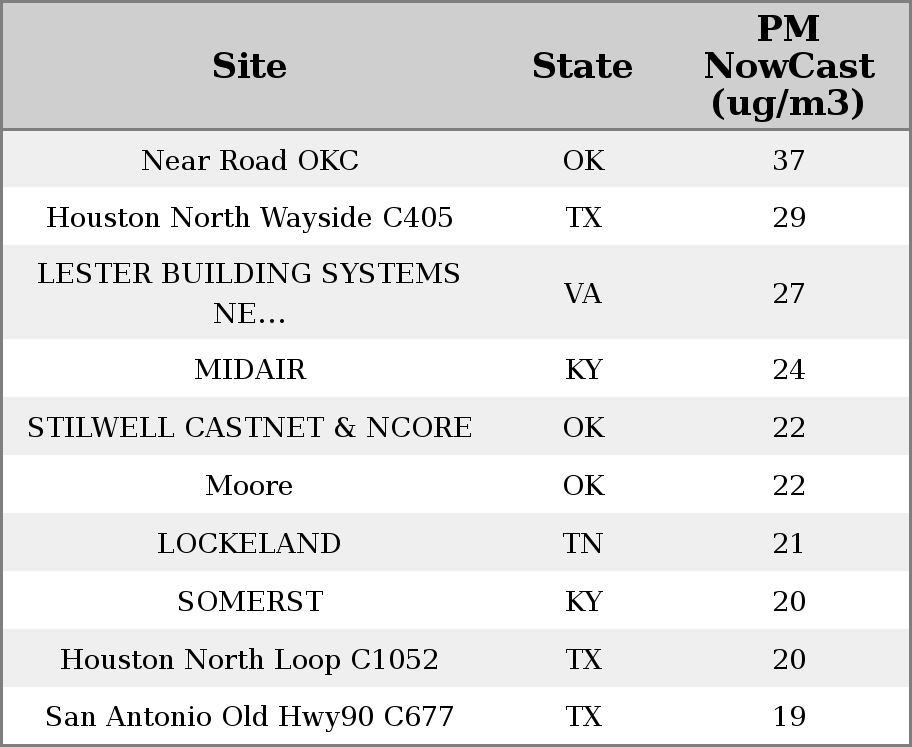 | Site | State | PM NowCast (ug/m3) |
|---|---|---|
| Near Road OKC | OK | 37 |
| Houston North Wayside C405 | TX | 29 |
| LESTER BUILDING SYSTEMS NE... | VA | 27 |
| MIDAIR | KY | 24 |
| STILWELL CASTNET & NCORE | OK | 22 |
| Moore | OK | 22 |
| LOCKELAND | TN | 21 |
| SOMERST | KY | 20 |
| Houston North Loop C1052 | TX | 20 |
| San Antonio Old Hwy90 C677 | TX | 19 |